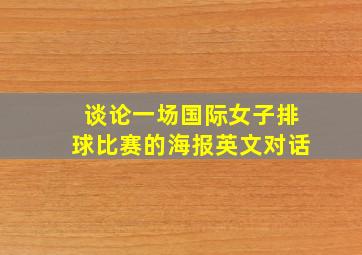 谈论一场国际女子排球比赛的海报英文对话